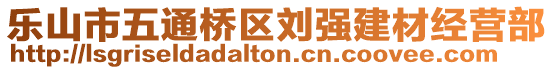 乐山市五通桥区刘强建材经营部
http://lsgriseldadalton.cn.coovee.com